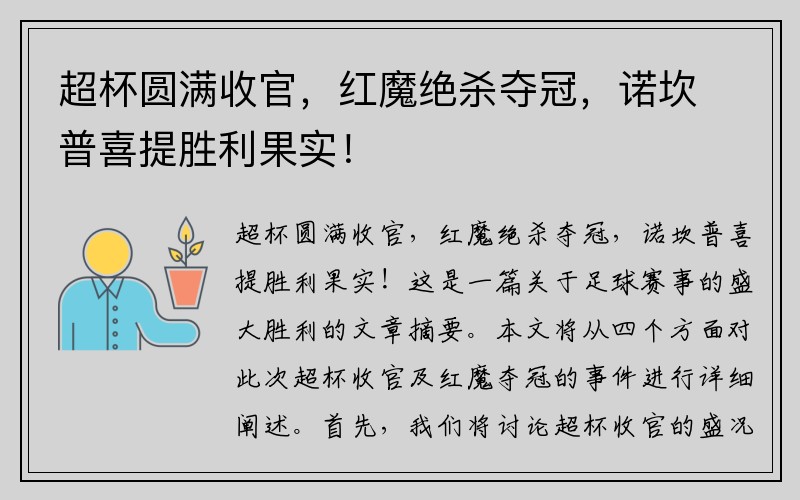 超杯圆满收官，红魔绝杀夺冠，诺坎普喜提胜利果实！

超杯圆满收官，红魔绝杀夺冠，诺坎普喜提胜利果实！这是一篇关于足球赛事的盛大胜利的文章摘要。本文将从四个方面对此次超杯收官及红魔夺冠的事件进行详细阐述。首先，我们将讨论超杯收官的盛况